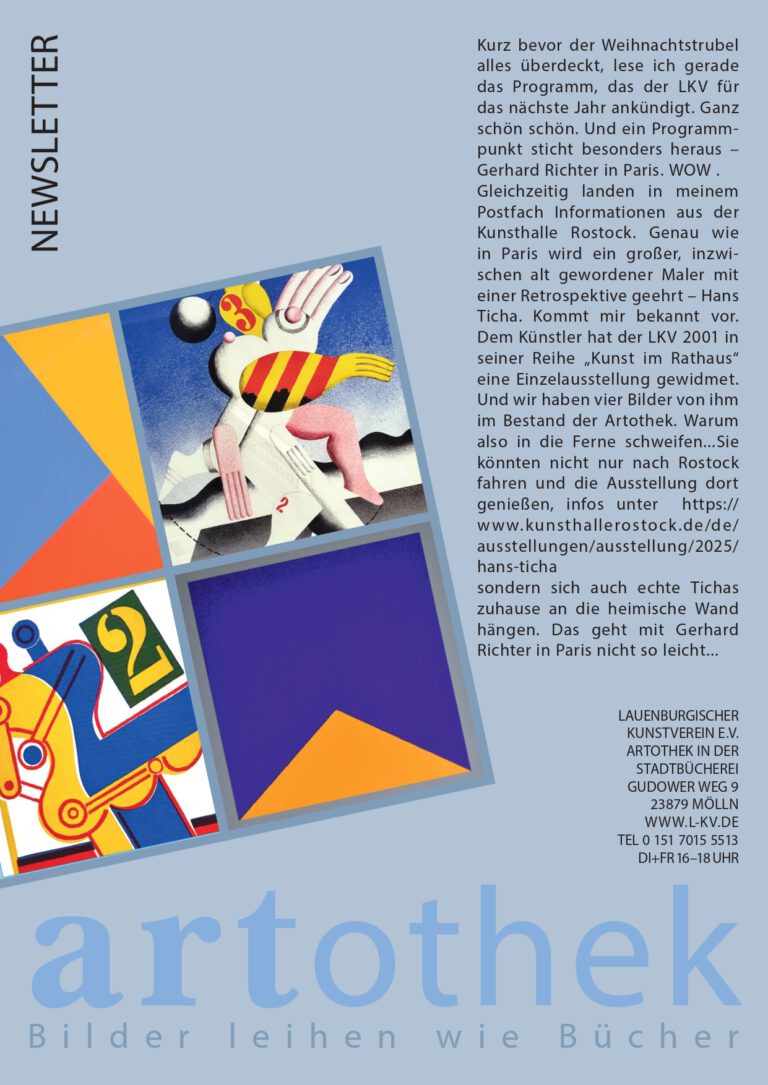 NEWSLETTER

Kurz bevor der Weihnachtstrubel alles überdeckt, lese ich gerade das Programm, das der LKV für das nächste Jahr ankündigt. Ganz schön schön. Und ein Programmpunkt sticht besonders heraus – Gerhard Richter in Paris. WOW .
Gleichzeitig landen in meinem Postfach Informationen aus der Kunsthalle Rostock. Genau wie in Paris wird ein großer, inzwischen alt gewordener Maler mit einer Retrospektive geehrt – Hans Ticha. Kommt mir bekannt vor. Dem Künstler hat der LKV 2001 in seiner Reihe „Kunst im Rathaus“ eine Einzelausstellung gewidmet. Und wir haben vier Bilder von ihm im Bestand der Artothek. Warum also in die Ferne schweifen...Sie könnten nicht nur nach Rostock fahren und die Ausstellung dort genießen, infos unter https://www.kunsthallerostock.de/de/ausstellungen/ausstellung/2025/hans-ticha
sondern sich auch echte Tichas zuhause an die heimische Wand hängen. Das geht mit Gerhard Richter in Paris nicht so leicht...

LAUENBURGISCHER
KUNSTVEREIN E.V.
ARTOTHEK IN DER
STADTBÜCHEREI
GUDOWER WEG 9
23879 MÖLLN
WWW.L-KV.DE
TEL 0 151 7015 5513
DI+FR 16–18 UHR

artothek
Bilder leihen wie Bücher